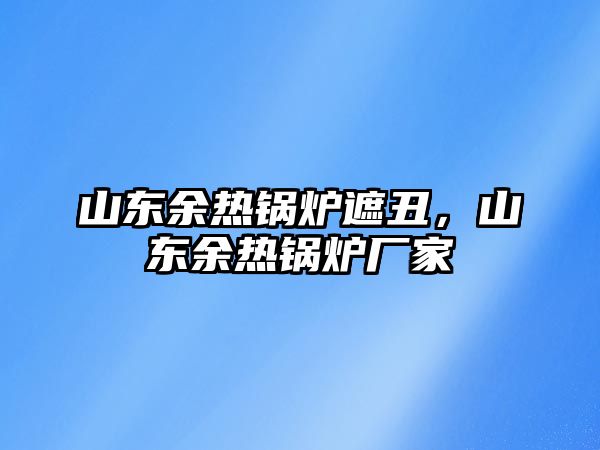 山东余热锅炉遮丑，山东余热锅炉厂家